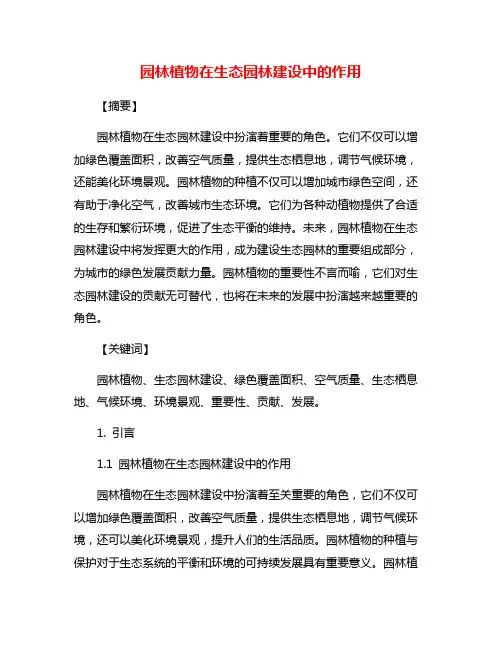 园林植物在生态园林建设中的作用

【摘要】

园林植物在生态园林建设中扮演着重要的角色。它们不仅可以增加绿色覆盖面积，改善空气质量，提供生态栖息地，调节气候环境，还能美化环境景观。园林植物的种植不仅可以增加城市绿色空间，还有助于净化空气，改善城市生态环境。它们为各种动植物提供了合适的生存和繁衍环境，促进了生态平衡的维持。未来，园林植物在生态园林建设中将发挥更大的作用，成为建设生态园林的重要组成部分，为城市的绿色发展贡献力量。园林植物的重要性不言而喻，它们对生态园林建设的贡献无可替代，也将在未来的发展中扮演越来越重要的角色。

【关键词】

园林植物、生态园林建设、绿色覆盖面积、空气质量、生态栖息地、气候环境、环境景观、重要性、贡献、发展。

1. 引言

1.1 园林植物在生态园林建设中的作用

园林植物在生态园林建设中扮演着至关重要的角色，它们不仅可以增加绿色覆盖面积，改善空气质量，提供生态栖息地，调节气候环境，还可以美化环境景观，提升人们的生活品质。园林植物的种植与保护对于生态系统的平衡和环境的可持续发展具有重要意义。园林植